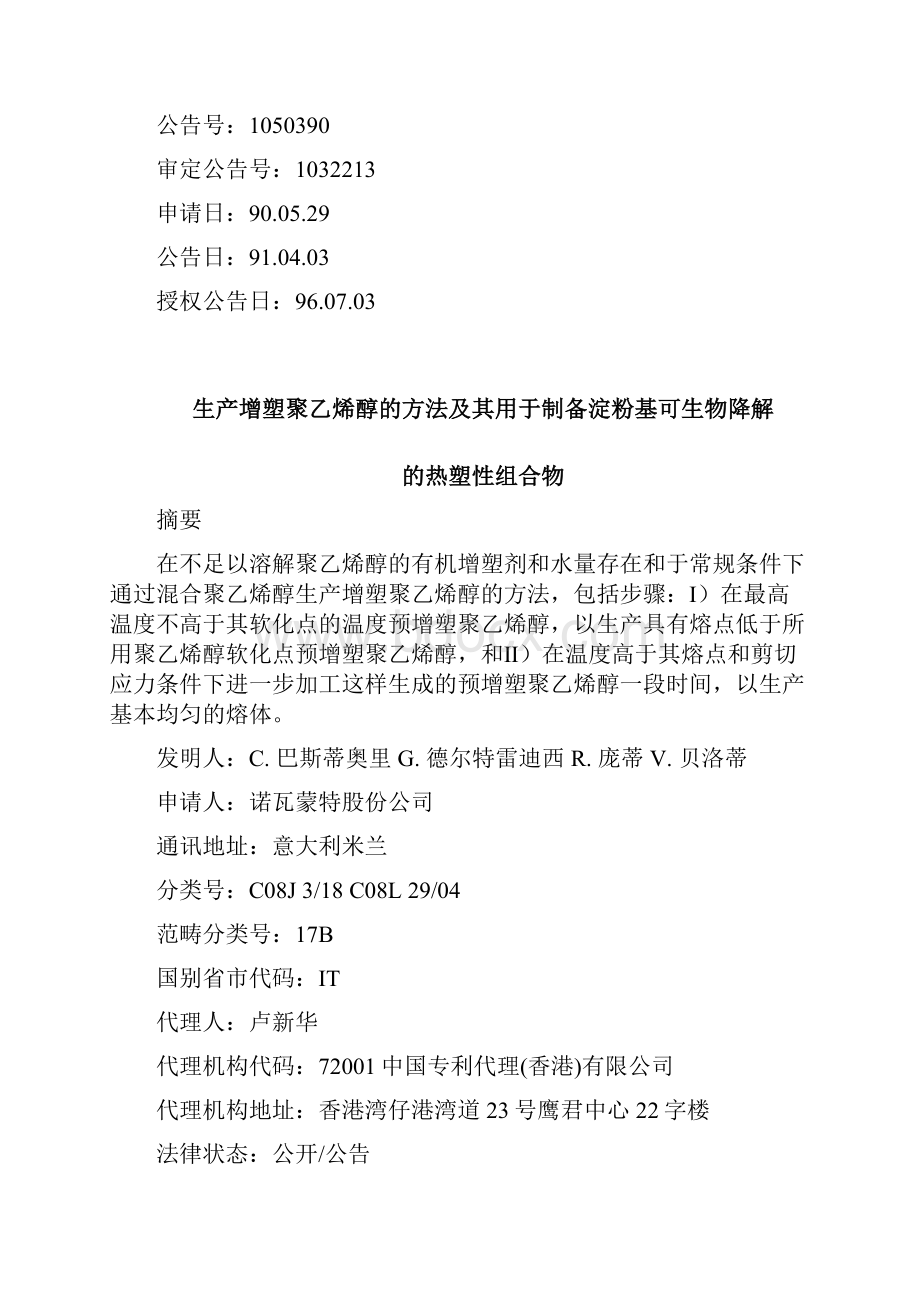 公告号：1050390

审定公告号：1032213

申请日：90.05.29

公告日：91.04.03

授权公告日：96.07.03

生产增塑聚乙烯醇的方法及其用于制备淀粉基可生物降解的热塑性组合物

摘要

在不足以溶解聚乙烯醇的有机增塑剂和水量存在和于常规条件下通过混合聚乙烯醇生产增塑聚乙烯醇的方法，包括步骤：I）在最高温度不高于其软化点的温度预增塑聚乙烯醇，以生产具有熔点低于所用聚乙烯醇软化点预增塑聚乙烯醇，和II）在温度高于其熔点和剪切应力条件下进一步加工这样生成的预增塑聚乙烯醇一段时间，以生产基本均匀的熔体。

发明人：C. 巴斯蒂奥里 G. 德尔特雷迪西 R. 庞蒂 V. 贝洛蒂

申请人：诺瓦蒙特股份公司

通讯地址：意大利米兰

分类号：C08J 3/18 C08L 29/04

范畴分类号：17B

国别省市代码：IT

代理人：卢新华

代理机构代码：72001 中国专利代理(香港)有限公司

代理机构地址：香港湾仔港湾道 23 号鹰君中心 22 字楼

法律状态：公开/公告